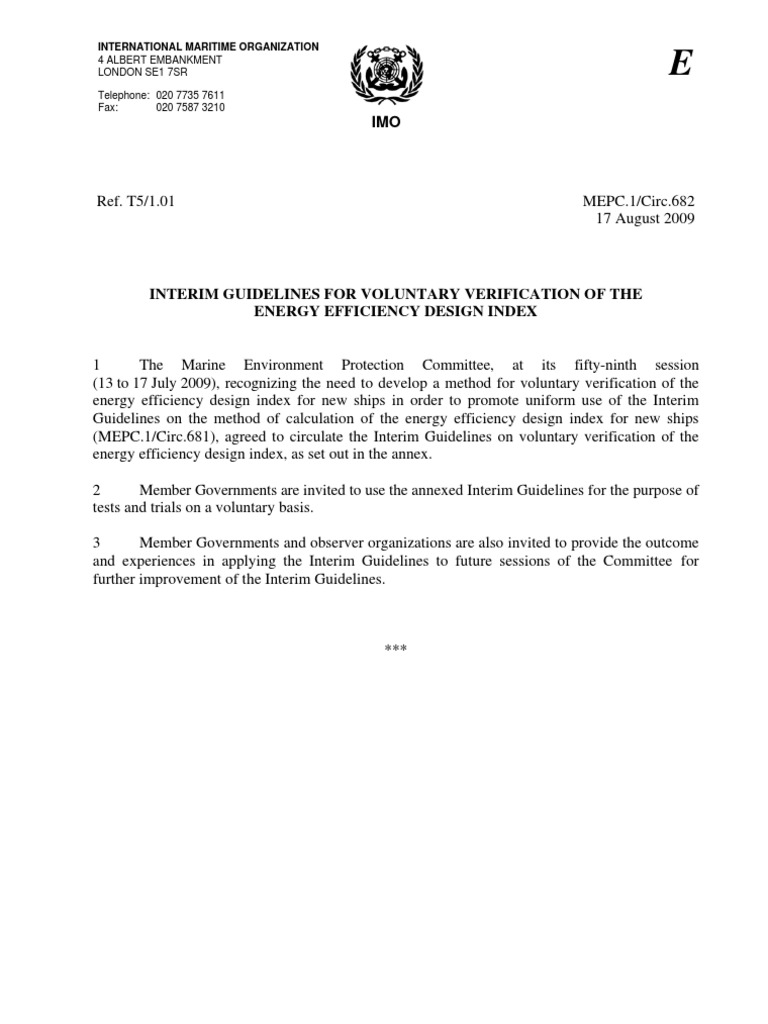 INTERNATIONAL MARITIME ORGANIZATION
4 ALBERT EMBANKMENT
LONDON SE1 7SR

Telephone: 020 7735 7611
Fax: 020 7587 3210

IMO

E

Ref. T5/1.01

MEPC.1/Circ.682
17 August 2009

INTERIM GUIDELINES FOR VOLUNTARY VERIFICATION OF THE ENERGY EFFICIENCY DESIGN INDEX

1 The Marine Environment Protection Committee, at its fifty-ninth session (13 to 17 July 2009), recognizing the need to develop a method for voluntary verification of the energy efficiency design index for new ships in order to promote uniform use of the Interim Guidelines on the method of calculation of the energy efficiency design index for new ships (MEPC.1/Circ.681), agreed to circulate the Interim Guidelines on voluntary verification of the energy efficiency design index, as set out in the annex.

2 Member Governments are invited to use the annexed Interim Guidelines for the purpose of tests and trials on a voluntary basis.

3 Member Governments and observer organizations are also invited to provide the outcome and experiences in applying the Interim Guidelines to future sessions of the Committee for further improvement of the Interim Guidelines.

***